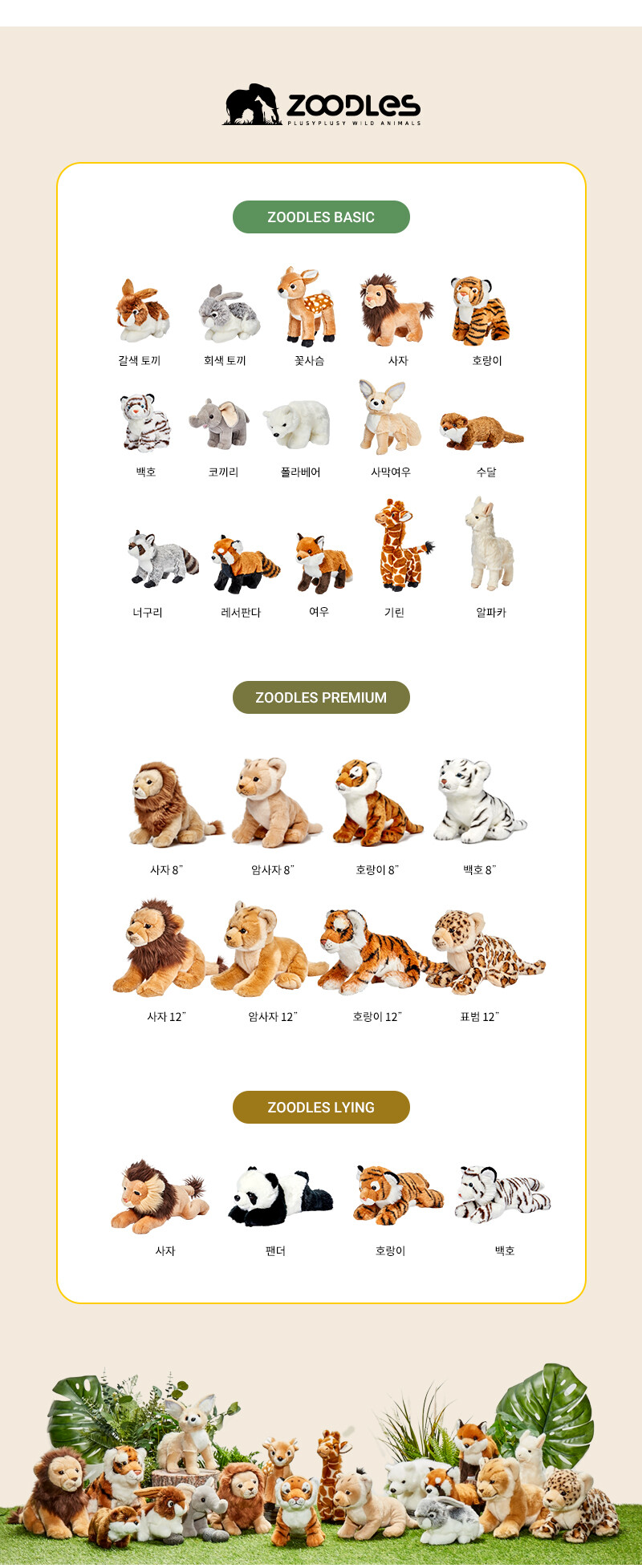 ZOODLES
PLUSYPLUSY WILD ANIMALS

ZOODLES BASIC

갈색 토끼
회색 토끼
꽃사슴
사자
호랑이

백호
코끼리
폴라베어
사막여우
수달

너구리
레서판다
여우
기린
알파카

ZOODLES PREMIUM

사자 8"
암사자 8"
호랑이 8"
백호 8"

사자 12"
암사자 12"
호랑이 12"
표범 12"

ZOODLES LYING

사자
팬더
호랑이
백호